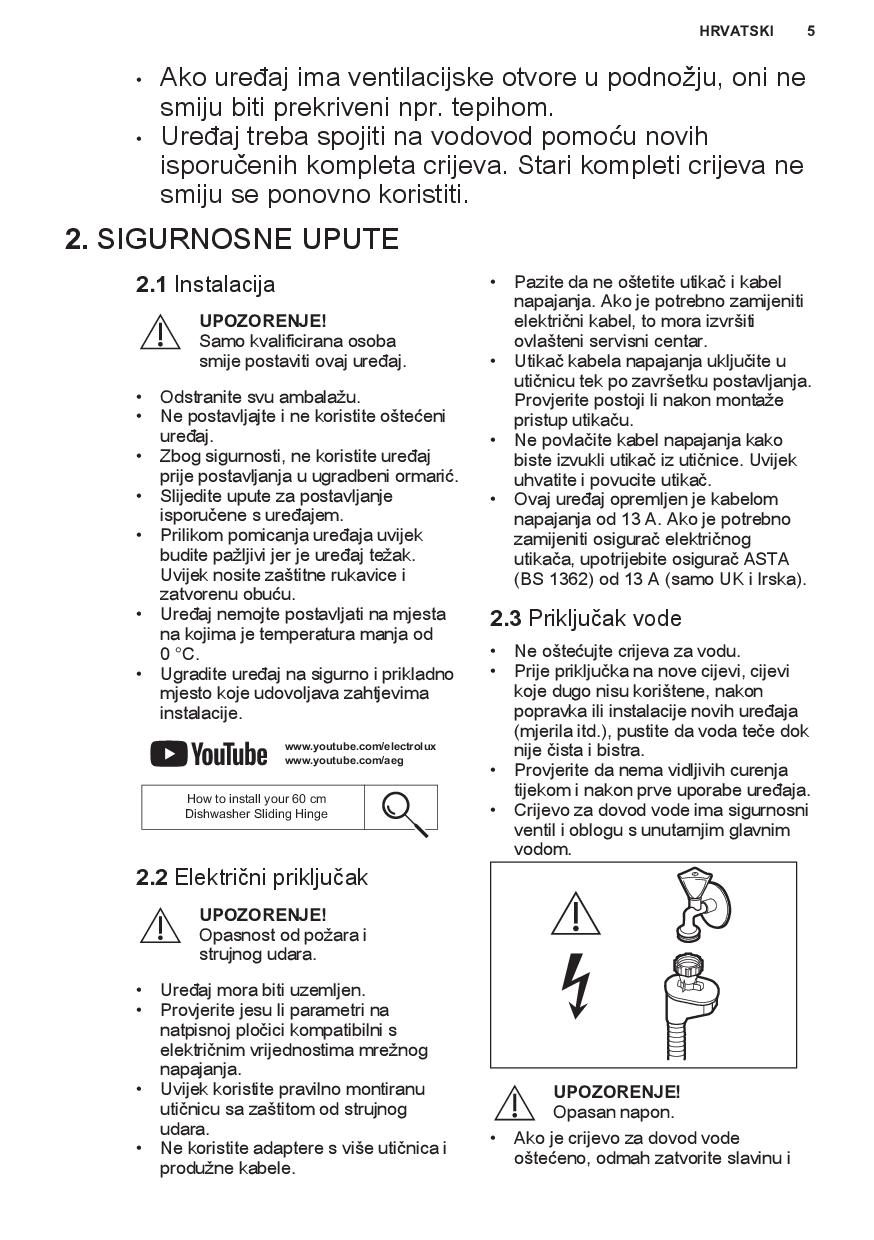 HRVATSKI 5

• Ako uređaj ima ventilacijske otvore u podnožju, oni ne smiju biti prekriveni npr. tepihom.
• Uređaj treba spojiti na vodovod pomoću novih isporučenih kompleta crijeva. Stari kompleti crijeva ne smiju se ponovno koristiti.

2. SIGURNOSNE UPUTE

2.1 Instalacija

UPOZORENJE!
Samo kvalificirana osoba smije postaviti ovaj uređaj.

• Odstranite svu ambalažu.
• Ne postavljajte i ne koristite oštećeni uređaj.
• Zbog sigurnosti, ne koristite uređaj prije postavljanja u ugradbeni ormarić.
• Slijedite upute za postavljanje isporučene s uređajem.
• Prilikom pomicanja uređaja uvijek budite pažljivi jer je uređaj težak. Uvijek nosite zaštitne rukavice i zatvorenu obuću.
• Uređaj nemojte postavljati na mjesta na kojima je temperatura manja od 0 °C.
• Ugradite uređaj na sigurno i prikladno mjesto koje udovoljava zahtjevima instalacije.

YouTube www.youtube.com/electrolux www.youtube.com/aeg

How to install your 60 cm Dishwasher Sliding Hinge

2.2 Električni priključak

UPOZORENJE!
Opasnost od požara i strujnog udara.

• Uređaj mora biti uzemljen.
• Provjerite jesu li parametri na natpisnoj pločici kompatibilni s električnim vrijednostima mrežnog napajanja.
• Uvijek koristite pravilno montiranu utičnicu sa zaštitom od strujnog udara.
• Ne koristite adaptere s više utičnica i produžne kabele.
• Pazite da ne oštetite utikač i kabel napajanja. Ako je potrebno zamijeniti električni kabel, to mora izvršiti ovlašteni servisni centar.
• Utikač kabela napajanja uključite u utičnicu tek po završetku postavljanja. Provjerite postoji li nakon montaže pristup utikaču.
• Ne povlačite kabel napajanja kako biste izvukli utikač iz utičnice. Uvijek uhvatite i povucite utikač.
• Ovaj uređaj opremljen je kabelom napajanja od 13 A. Ako je potrebno zamijeniti osigurač električnog utikača, upotrijebite osigurač ASTA (BS 1362) od 13 A (samo UK i Irska).

2.3 Priključak vode

• Ne oštećujte crijeva za vodu.
• Prije priključka na nove cijevi, cijevi koje dugo nisu korištene, nakon popravka ili instalacije novih uređaja (mjerila itd.), pustite da voda teče dok nije čista i bistra.
• Provjerite da nema vidljivih curenja tijekom i nakon prve uporabe uređaja.
• Crijevo za dovod vode ima sigurnosni ventil i oblogu s unutarnjim glavnim vodom.

UPOZORENJE!
Opasan napon.

• Ako je crijevo za dovod vode oštećeno, odmah zatvorite slavinu i